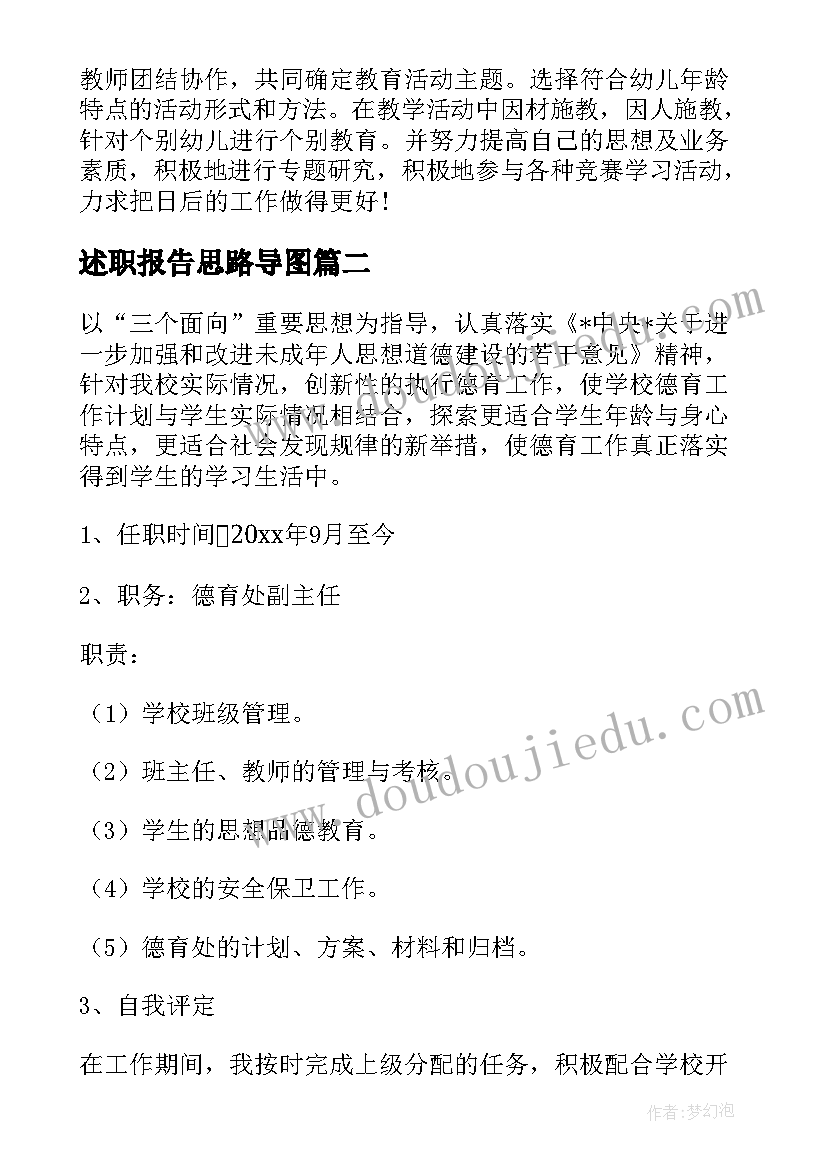 教师团结协作，共同确定教育活动主题。选择符合幼儿年龄特点的活动形式和方法。在教学活动中因材施教，因人施教，针对个别幼儿进行个别教育。并努力提高自己的思想及业务素质，积极地进行专题研究，积极地参与各种竞赛学习活动，力求把日后的工作做得更好！

述职报告思路导图篇二

以“三个面向”重要思想为指导，认真落实《*中央*关于进一步加强和改进未成年人思想道德建设的若干意见》精神，针对我校实际情况，创新性的执行德育工作，使学校德育工作计划与学生实际情况相结合，探索更适合学生年龄与身心特点，更适合社会发现规律的新举措，使德育工作真正落实得到学生的学习生活中。

1、任职时间20xx年9月至今

2、职务：德育处副主任

职责：

（1）学校班级管理。

（2）班主任、教师的管理与考核。

（3）学生的思想品德教育。

（4）学校的安全保卫工作。

（5）德育处的计划、方案、材料和归档。

3、自我评定

在工作期间，我按时完成上级分配的任务，积极配合学校开

www.doudoujiedu.com

作者：梦幻泡